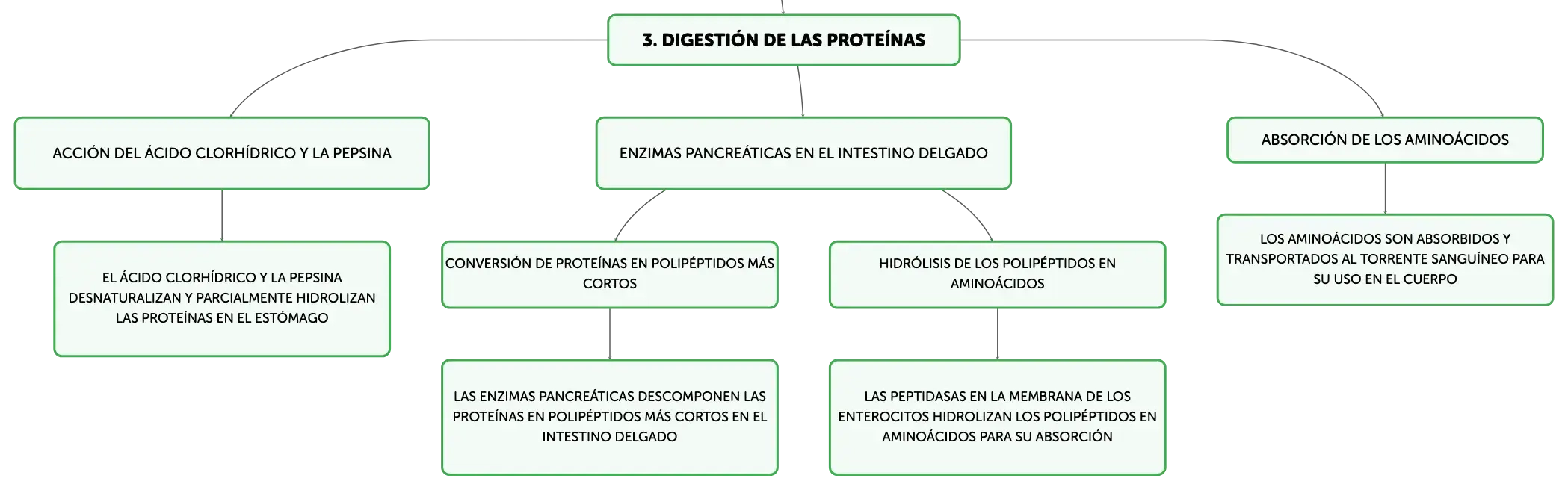 3. DIGESTIÓN DE LAS PROTEÍNAS

ACCIÓN DEL ÁCIDO CLORHÍDRICO Y LA PEPSINA

EL ÁCIDO CLORHÍDRICO Y LA PEPSINA DESNATURALIZAN Y PARCIALMENTE HIDROLIZAN LAS PROTEÍNAS EN EL ESTÓMAGO

ENZIMAS PANCREÁTICAS EN EL INTESTINO DELGADO

CONVERSIÓN DE PROTEÍNAS EN POLIPÉPTIDOS MÁS CORTOS

LAS ENZIMAS PANCREÁTICAS DESCOMPONEN LAS PROTEÍNAS EN POLIPÉPTIDOS MÁS CORTOS EN EL INTESTINO DELGADO

HIDRÓLISIS DE LOS POLIPÉPTIDOS EN AMINOÁCIDOS

LAS PEPTIDASAS EN LA MEMBRANA DE LOS ENTEROCITOS HIDROLIZAN LOS POLIPÉPTIDOS EN AMINOÁCIDOS PARA SU ABSORCIÓN

ABSORCIÓN DE LOS AMINOÁCIDOS

LOS AMINOÁCIDOS SON ABSORBIDOS Y TRANSPORTADOS AL TORRENTE SANGUÍNEO PARA SU USO EN EL CUERPO